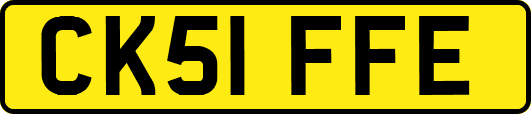 CK51 FFE